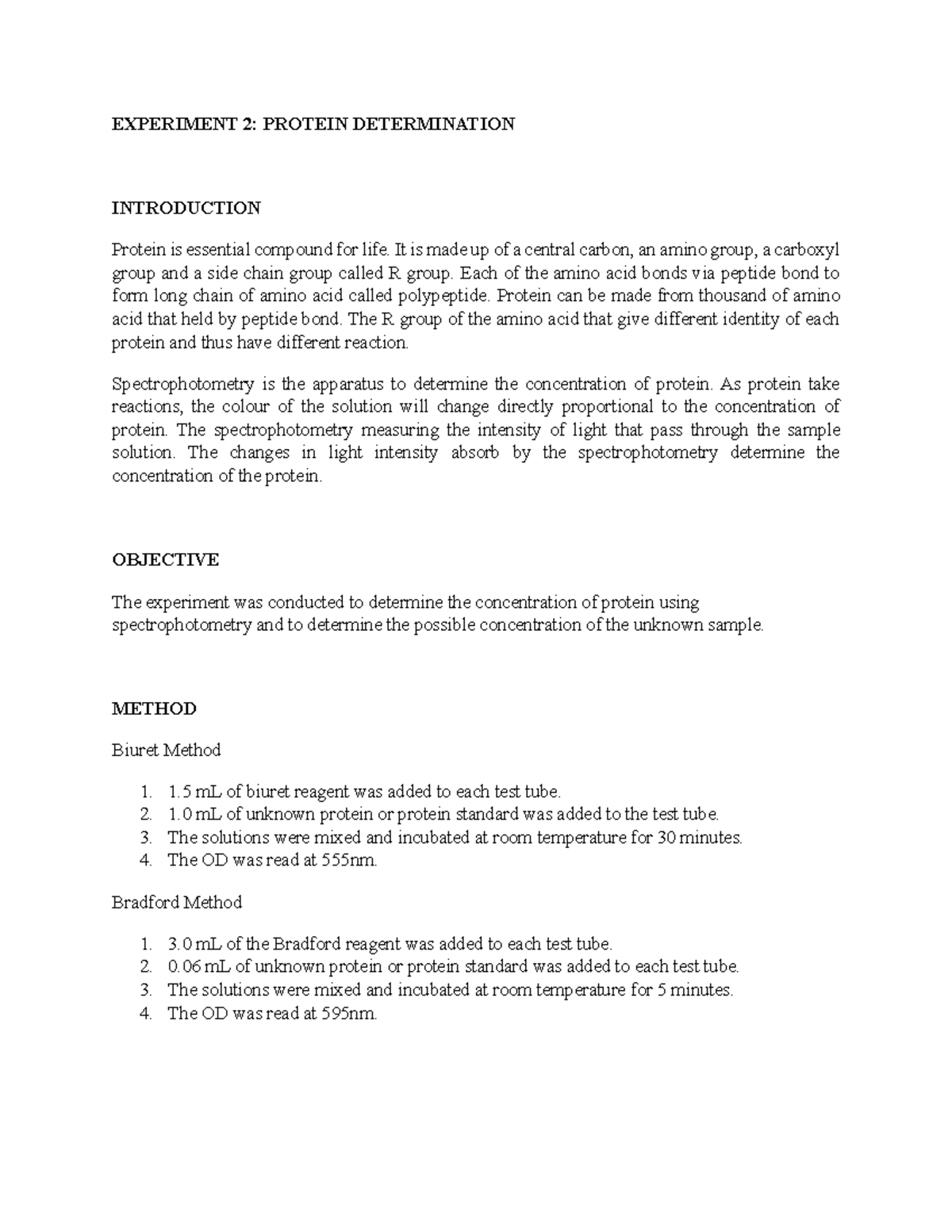 EXPERIMENT 2: PROTEIN DETERMINATION

INTRODUCTION

Protein is essential compound for life. It is made up of a central carbon, an amino group, a carboxyl group and a side chain group called R group. Each of the amino acid bonds via peptide bond to form long chain of amino acid called polypeptide. Protein can be made from thousand of amino acid that held by peptide bond. The R group of the amino acid that give different identity of each protein and thus have different reaction.

Spectrophotometry is the apparatus to determine the concentration of protein. As protein take reactions, the colour of the solution will change directly proportional to the concentration of protein. The spectrophotometry measuring the intensity of light that pass through the sample solution. The changes in light intensity absorb by the spectrophotometry determine the concentration of the protein.

OBJECTIVE

The experiment was conducted to determine the concentration of protein using spectrophotometry and to determine the possible concentration of the unknown sample.

METHOD

Biuret Method

1. 1.5 mL of biuret reagent was added to each test tube.
2. 1.0 mL of unknown protein or protein standard was added to the test tube.
3. The solutions were mixed and incubated at room temperature for 30 minutes.
4. The OD was read at 555nm.

Bradford Method

1. 3.0 mL of the Bradford reagent was added to each test tube.
2. 0.06 mL of unknown protein or protein standard was added to each test tube.
3. The solutions were mixed and incubated at room temperature for 5 minutes.
4. The OD was read at 595nm.